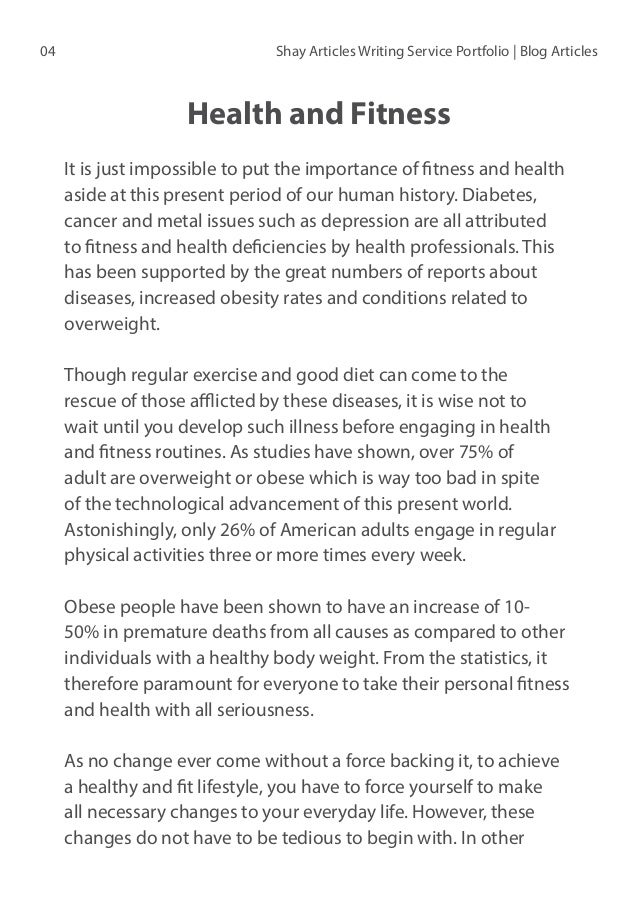 04

Shay Articles Writing Service Portfolio | Blog Articles

Health and Fitness

It is just impossible to put the importance of fitness and health aside at this present period of our human history. Diabetes, cancer and metal issues such as depression are all attributed to fitness and health deficiencies by health professionals. This has been supported by the great numbers of reports about diseases, increased obesity rates and conditions related to overweight.

Though regular exercise and good diet can come to the rescue of those afflicted by these diseases, it is wise not to wait until you develop such illness before engaging in health and fitness routines. As studies have shown, over 75% of adult are overweight or obese which is way too bad in spite of the technological advancement of this present world. Astonishingly, only 26% of American adults engage in regular physical activities three or more times every week.

Obese people have been shown to have an increase of 10-50% in premature deaths from all causes as compared to other individuals with a healthy body weight. From the statistics, it therefore paramount for everyone to take their personal fitness and health with all seriousness.

As no change ever come without a force backing it, to achieve a healthy and fit lifestyle, you have to force yourself to make all necessary changes to your everyday life. However, these changes do not have to be tedious to begin with. In other